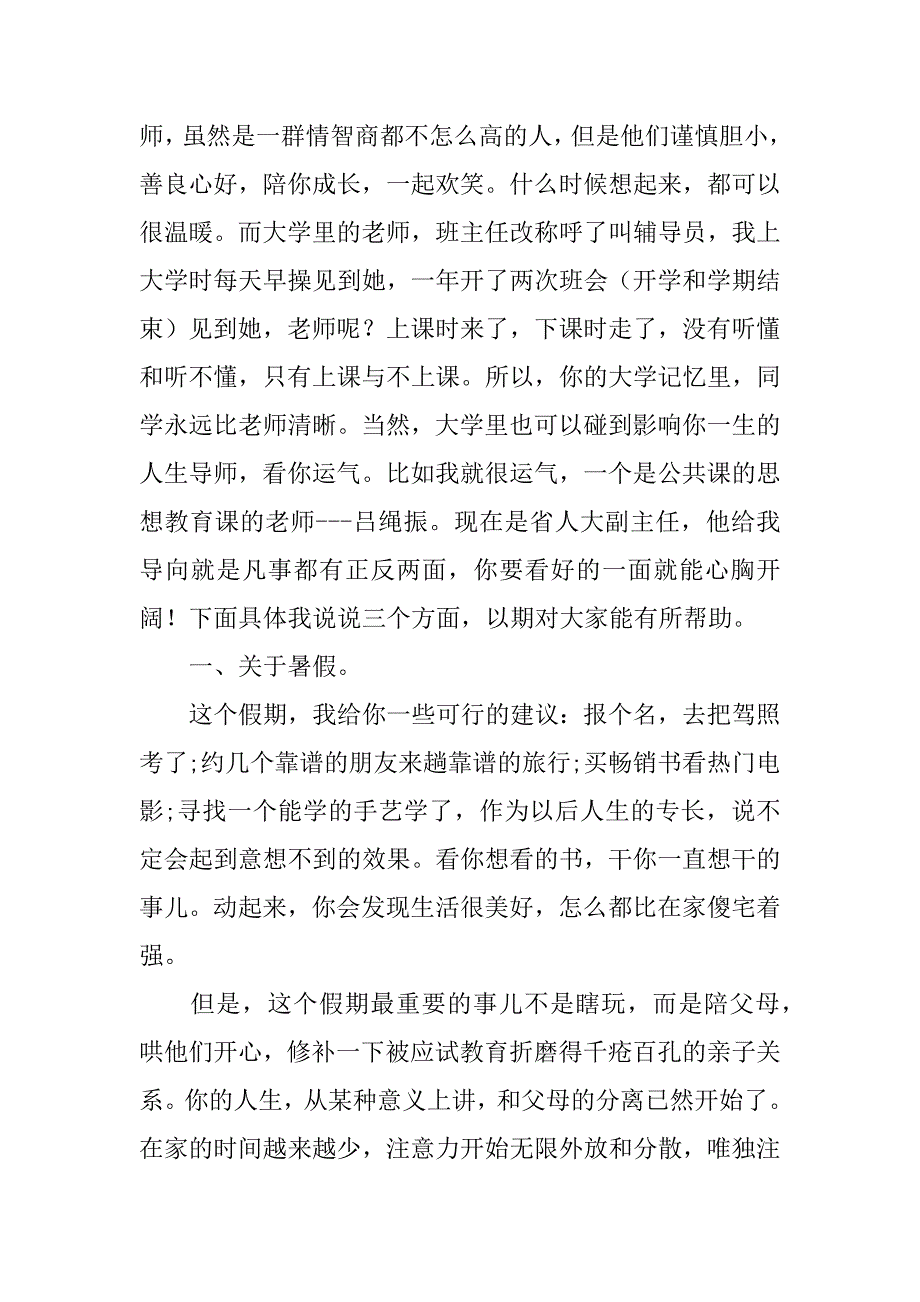 师，虽然是一群情智商都不怎么高的人，但是他们谨慎胆小，善良心好，陪你成长，一起欢笑。什么时候想起来，都可以很温暖。而大学里的老师，班主任改称呼了叫辅导员，我上大学时每天早操见到她，一年开了两次班会（开学和学期结束）见到她，老师呢？上课时来了，下课时走了，没有听懂和听不懂，只有上课与不上课。所以，你的大学记忆里，同学永远比老师清晰。当然，大学里也可以碰到影响你一生的人生导师，看你运气。比如我就很运气，一个是公共课的思想教育课的老师---吕绳振。现在是省人大副主任，他给我导向就是凡事都有正反两面，你要看好的一面就能心胸开阔！下面具体我说说三个方面，以期对大家能有所帮助。

一、关于暑假。

这个假期，我给你一些可行的建议：报个名，去把驾照考了;约几个靠谱的朋友来趟靠谱的旅行;买畅销书看热门电影;寻找一个能学的手艺学了，作为以后人生的专长，说不定会起到意想不到的效果。看你想看的书，干你一直想干的事儿。动起来，你会发现生活很美好，怎么都比在家傻宅着强。

但是，这个假期最重要的事儿不是瞎玩，而是陪父母，哄他们开心，修补一下被应试教育折磨得千疮百孔的亲子关系。你的人生，从某种意义上讲，和父母的分离已然开始了。在家的时间越来越少，注意力开始无限外放和分散，唯独注